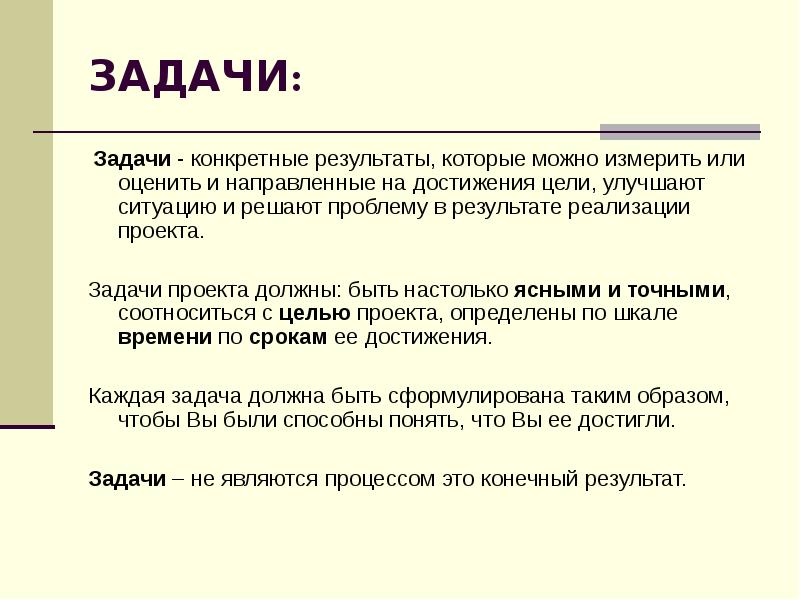 ЗАДАЧИ:

Задачи - конкретные результаты, которые можно измерить или оценить и направленные на достижения цели, улучшают ситуацию и решают проблему в результате реализации проекта.

Задачи проекта должны: быть настолько ясными и точными, соотноситься с целью проекта, определены по шкале времени по срокам ее достижения.

Каждая задача должна быть сформулирована таким образом, чтобы Вы были способны понять, что Вы ее достигли.

Задачи – не являются процессом это конечный результат.